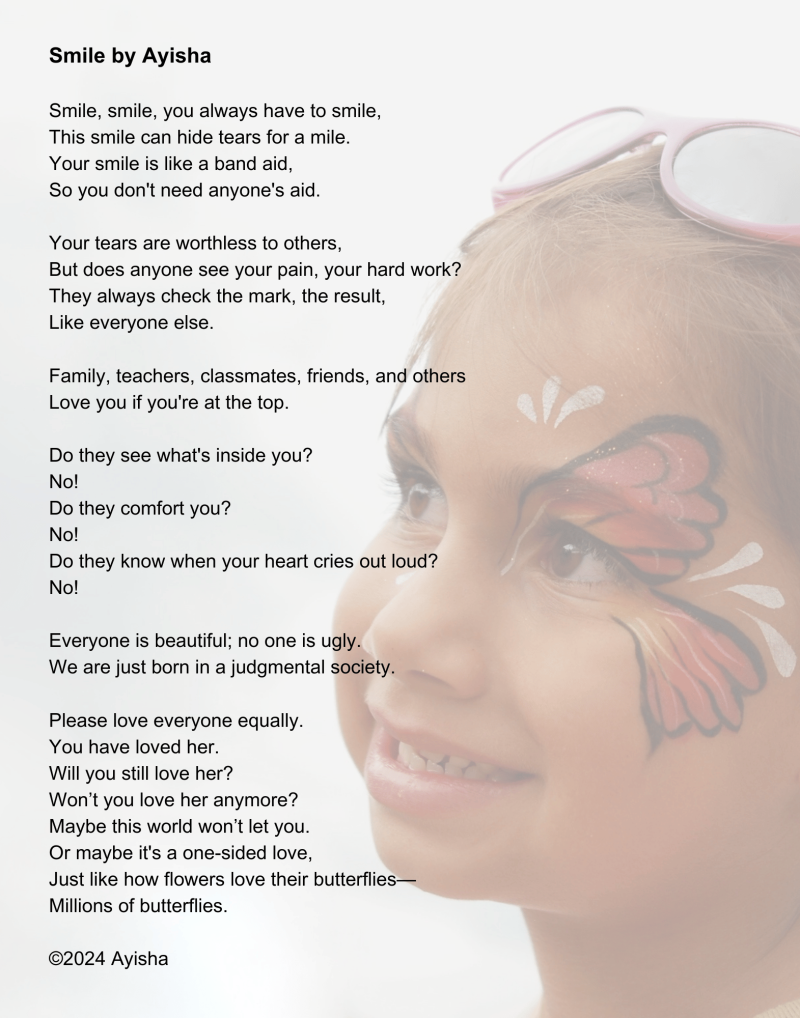 Smile by Ayisha

Smile, smile, you always have to smile,
This smile can hide tears for a mile.
Your smile is like a band aid,
So you don't need anyone's aid.

Your tears are worthless to others,
But does anyone see your pain, your hard work?
They always check the mark, the result,
Like everyone else.

Family, teachers, classmates, friends, and others
Love you if you're at the top.

Do they see what's inside you?
No!
Do they comfort you?
No!
Do they know when your heart cries out loud?
No!

Everyone is beautiful; no one is ugly.
We are just born in a judgmental society.

Please love everyone equally.
You have loved her.
Will you still love her?
Won't you love her anymore?
Maybe this world won't let you.
Or maybe it's a one-sided love,
Just like how flowers love their butterflies—
Millions of butterflies.

©2024 Ayisha